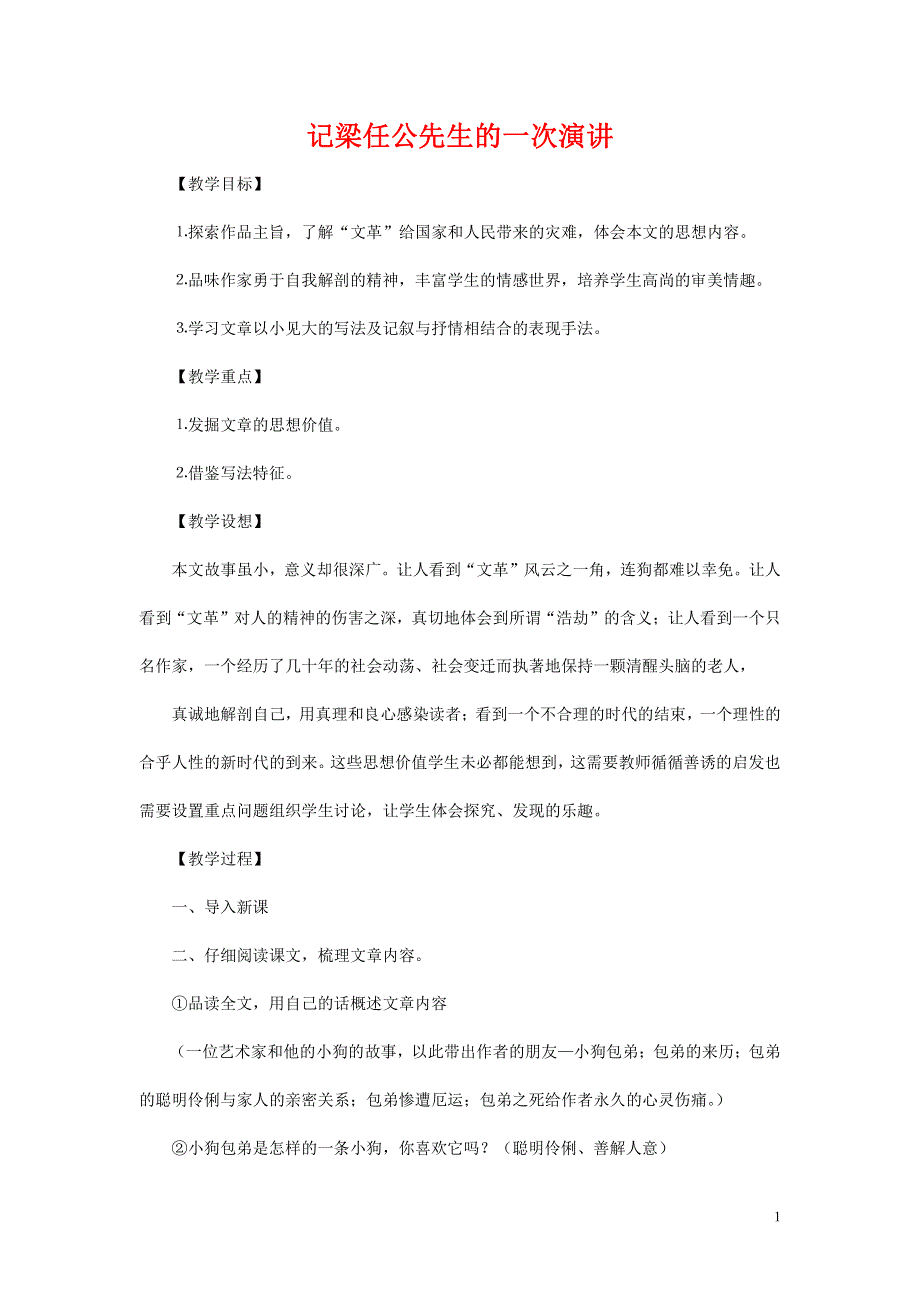 记梁任公先生的一次演讲

【教学目标】

1.探索作品主旨，了解“文革”给国家和人民带来的灾难，体会本文的思想内容。

2.品味作家勇于自我解剖的精神，丰富学生的情感世界，培养学生高尚的审美情趣。

3.学习文章以小见大的写法及记叙与抒情相结合的表现手法。

【教学重点】

1.发掘文章的思想价值。

2.借鉴写法特征。

【教学设想】

本文故事虽小，意义却很深广。让人看到“文革”风云之一角，连狗都难以幸免。让人看到“文革”对人的精神的伤害之深，真切地体会到所谓“浩劫”的含义；让人看到一个只名作家，一个经历了几十年的社会动荡、社会变迁而执著地保持一颗清醒头脑的老人，

真诚地解剖自己，用真理和良心感染读者；看到一个不合理的时代的结束，一个理性的合乎人性的新时代的到来。这些思想价值学生未必都能想到，这需要教师循循善诱的启发也需要设置重点问题组织学生讨论，让学生体会探究、发现的乐趣。

【教学过程】

一、导入新课

二、仔细阅读课文，梳理文章内容。

①品读全文，用自己的话概述文章内容

（一位艺术家和他的小狗的故事，以此带出作者的朋友—小狗包弟；包弟的来历；包弟的聪明伶俐与家人的亲密关系；包弟惨遭厄运；包弟之死给作者永久的心灵伤痛。）

②小狗包弟是怎样的一条小狗，你喜欢它吗？（聪明伶俐、善解人意）

1